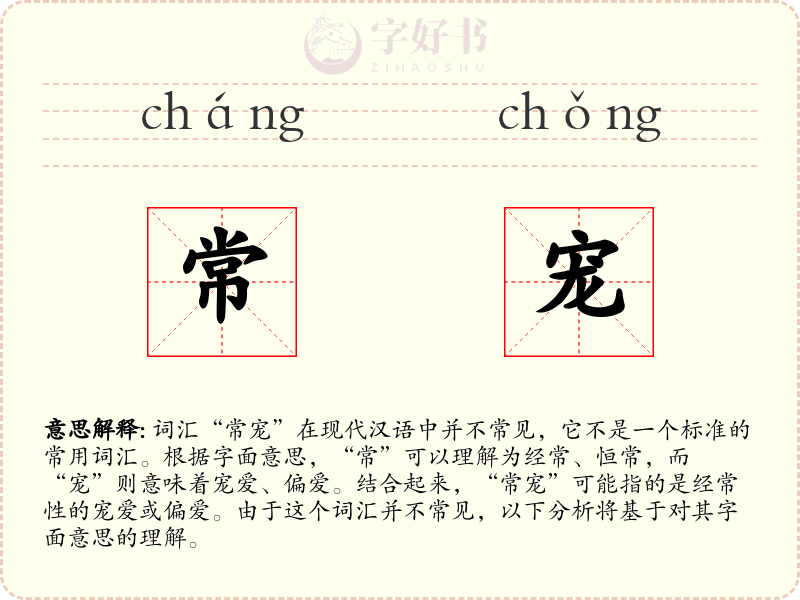 cháng chǒng

常 宠

意思解释: 词汇“常宠”在现代汉语中并不常见，它不是一个标准的常用词汇。根据字面意思，“常”可以理解为经常、恒常，而“宠”则意味着宠爱、偏爱。结合起来，“常宠”可能指的是经常性的宠爱或偏爱。由于这个词汇并不常见，以下分析将基于对其字面意思的理解。

字好书
ZIHAOSHU